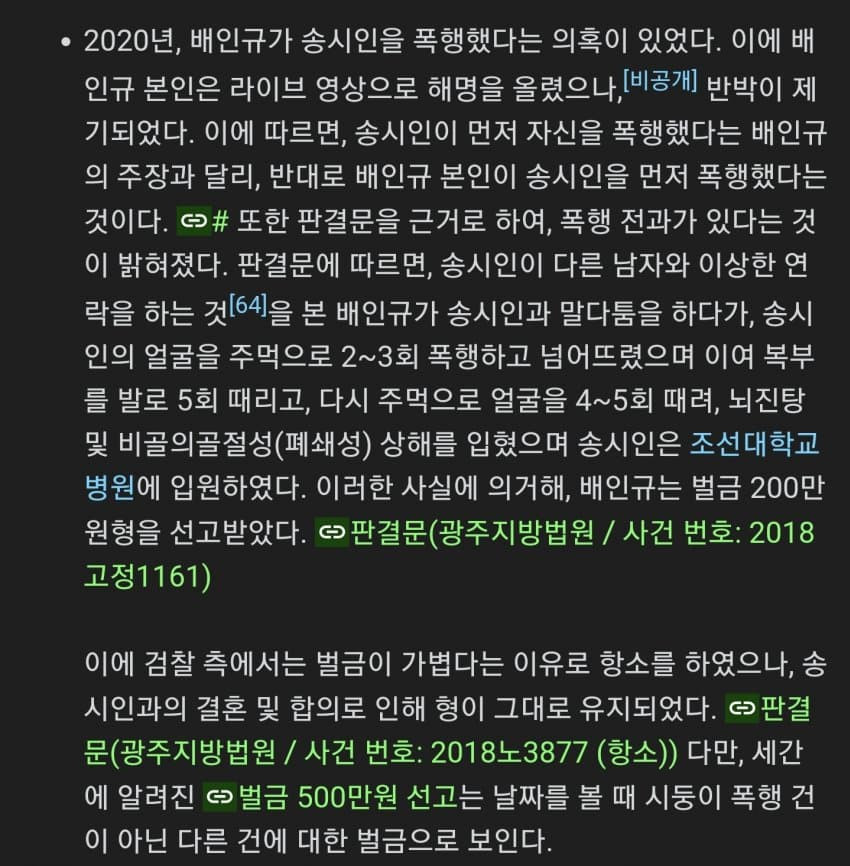 • 2020년, 배인규가 송시인을 폭행했다는 의혹이 있었다. 이에 배인규 본인은 라이브 영상으로 해명을 올렸으나,[비공개] 반박이 제기되었다. 이에 따르면, 송시인이 먼저 자신을 폭행했다는 배인규의 주장과 달리, 반대로 배인규 본인이 송시인을 먼저 폭행했다는 것이다. # 또한 판결문을 근거로 하여, 폭행 전과가 있다는 것이 밝혀졌다. 판결문에 따르면, 송시인이 다른 남자와 이상한 연락을 하는 것[64]을 본 배인규가 송시인과 말다툼을 하다가, 송시인의 얼굴을 주먹으로 2~3회 폭행하고 넘어뜨렸으며 이여 복부를 발로 5회 때리고, 다시 주먹으로 얼굴을 4~5회 때려, 뇌진탕 및 비골의골절성(폐쇄성) 상해를 입혔으며 송시인은 조선대학교병원에 입원하였다. 이러한 사실에 의거해, 배인규는 벌금 200만원형을 선고받았다. 판결문(광주지방법원 / 사건 번호: 2018고정1161)

이에 검찰 측에서는 벌금이 가볍다는 이유로 항소를 하였으나, 송시인과의 결혼 및 합의로 인해 형이 그대로 유지되었다. 판결문(광주지방법원 / 사건 번호: 2018노3877 (항소)) 다만, 세간에 알려진 벌금 500만원 선고는 날짜를 볼 때 시둥이 폭행 건이 아닌 다른 건에 대한 벌금으로 보인다.